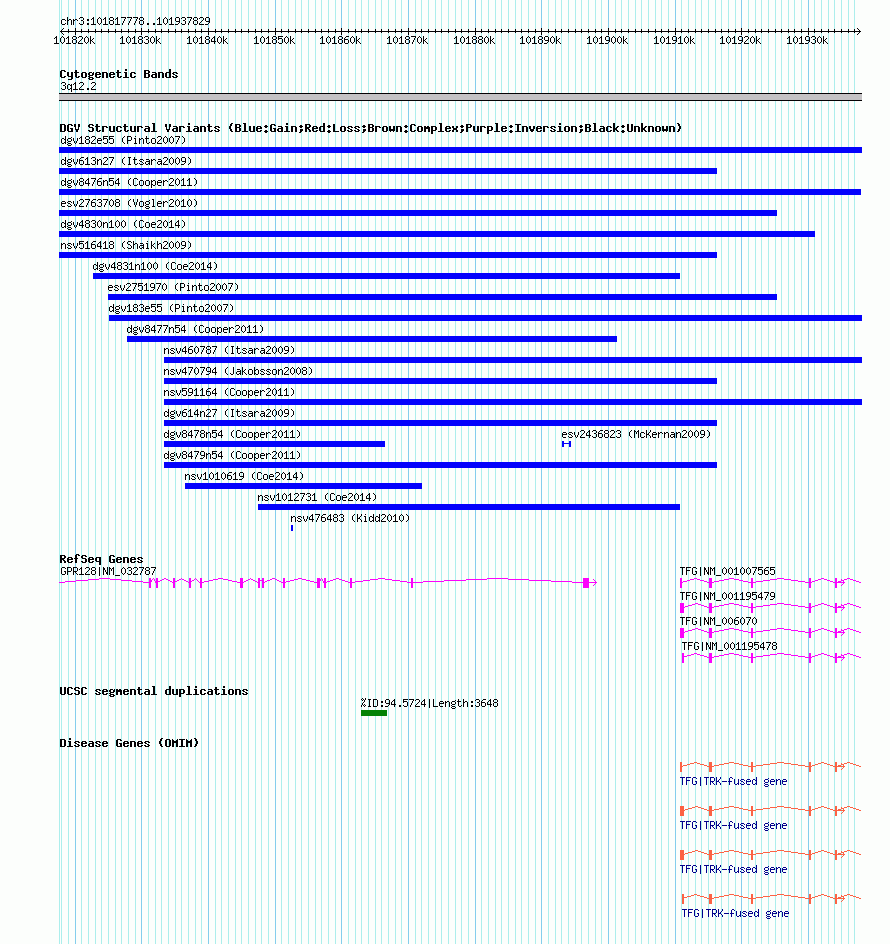 chr3:101817778..101937829

101820k 101830k 101840k 101850k 101860k 101870k 101880k 101890k 101900k 101910k 101920k 101930k

Cytogenetic Bands
3q12.2

DGV Structural Variants (Blue:Gain;Red:Loss;Brown:Complex;Purple:Inversion;Black:Unknown)
dgv182e55 (Pinto2007)
dgv613n27 (Itsara2009)
dgv8476n54 (Cooper2011)
esv2763708 (Vogler2010)
dgv4830n100 (Coe2014)
nsv516418 (Shaikh2009)
dgv4831n100 (Coe2014)
esv2751970 (Pinto2007)
dgv183e55 (Pinto2007)
dgv8477n54 (Cooper2011)
nsv460787 (Itsara2009)
nsv470794 (Jakobsson2008)
nsv591164 (Cooper2011)
dgv614n27 (Itsara2009)
dgv8478n54 (Cooper2011)
esv2436823 (McKernan2009)
dgv8479n54 (Cooper2011)
nsv1010619 (Coe2014)
nsv1012731 (Coe2014)
nsv476483 (Kidd2010)

RefSeq Genes
GPR128|NM_032787
TFG|NM_001007565
TFG|NM_001195479
TFG|NM_006070
TFG|NM_001195478

UCSC segmental duplications
%ID:94.5724|Length:3648

Disease Genes (OMIM)
TFG|TRK-fused gene
TFG|TRK-fused gene
TFG|TRK-fused gene
TFG|TRK-fused gene